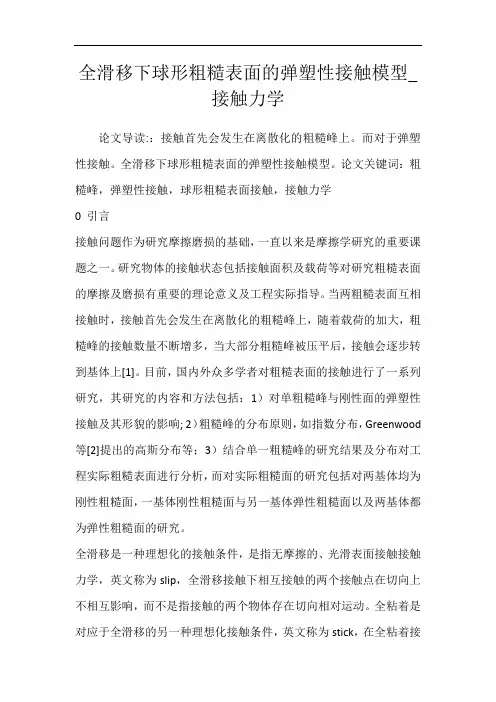 全滑移下球形粗糙表面的弹塑性接触模型_接触力学

论文导读:：接触首先会发生在离散化的粗糙峰上。而对于弹塑性接触。全滑移下球形粗糙表面的弹塑性接触模型。论文关键词：粗糙峰，弹塑性接触，球形粗糙表面接触，接触力学

0 引言

接触问题作为研究摩擦磨损的基础，一直以来是摩擦学研究的重要课题之一。研究物体的接触状态包括接触面积及载荷等对研究粗糙表面的摩擦及磨损有重要的理论意义及工程实际指导。当两粗糙表面互相接触时，接触首先会发生在离散化的粗糙峰上，随着载荷的加大，粗糙峰的接触数量不断增多，当大部分粗糙峰被压平后，接触会逐步转到基体上[1]。目前，国内外众多学者对粗糙表面的接触进行了一系列研究，其研究的内容和方法包括：1）对单粗糙峰与刚性面的弹塑性接触及其形貌的影响; 2)粗糙峰的分布原则，如指数分布，Greenwood等[2]提出的高斯分布等；3）结合单一粗糙峰的研究结果及分布对工程实际粗糙表面进行分析，而对实际粗糙面的研究包括对两基体均为刚性粗糙面，一基体刚性粗糙面与另一基体弹性粗糙面以及两基体都为弹性粗糙面的研究。

全滑移是一种理想化的接触条件，是指无摩擦的、光滑表面接触接触力学，英文称为 slip，全滑移接触下相互接触的两个接触点在切向上不相互影响，而不是指接触的两个物体存在切向相对运动。全粘着是对应于全滑移的另一种理想化接触条件，英文称为 stick，在全粘着接